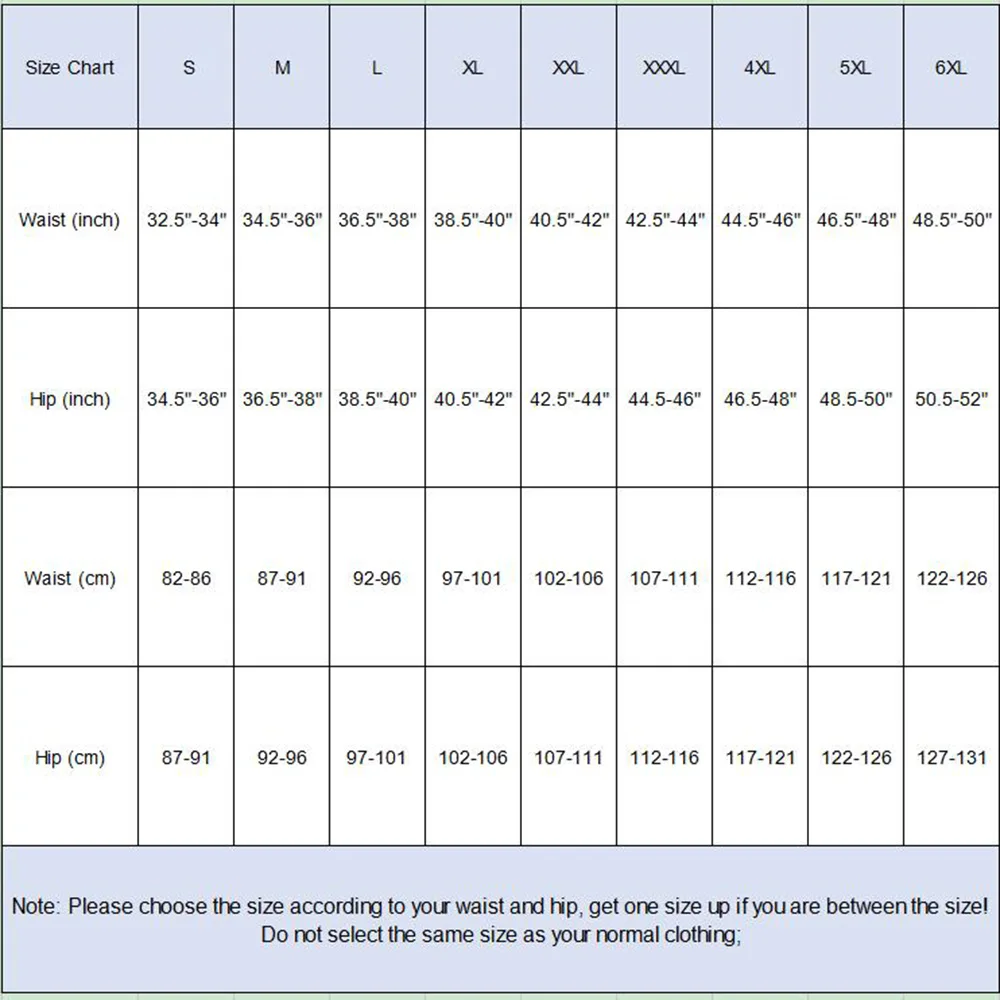 | Size Chart | S | M | L | XL | XXL | XXXL | 4XL | 5XL | 6XL |
|---|---|---|---|---|---|---|---|---|---|
| Waist (inch) | 32.5"-34" | 34.5"-36" | 36.5"-38" | 38.5"-40" | 40.5"-42" | 42.5"-44" | 44.5"-46" | 46.5"-48" | 48.5"-50" |
| Hip (inch) | 34.5"-36" | 36.5"-38" | 38.5"-40" | 40.5"-42" | 42.5"-44" | 44.5-46" | 46.5-48" | 48.5-50" | 50.5-52" |
| Waist (cm) | 82-86 | 87-91 | 92-96 | 97-101 | 102-106 | 107-111 | 112-116 | 117-121 | 122-126 |
| Hip (cm) | 87-91 | 92-96 | 97-101 | 102-106 | 107-111 | 112-116 | 117-121 | 122-126 | 127-131 |

Note: Please choose the size according to your waist and hip, get one size up if you are between the size! Do not select the same size as your normal clothing;